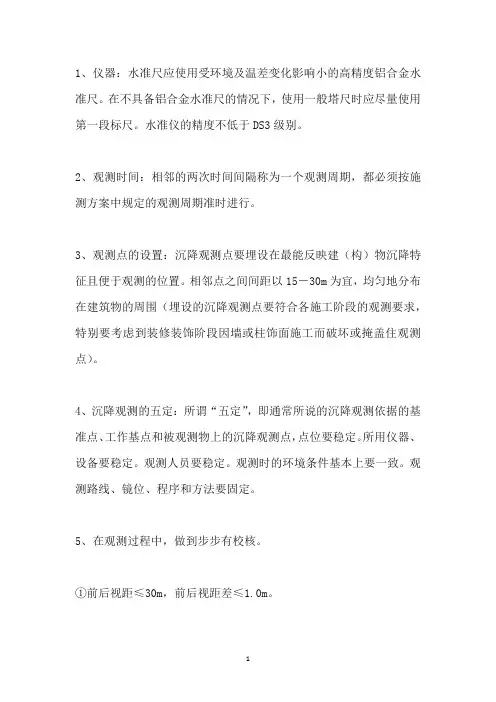 1、仪器：水准尺应使用受环境及温差变化影响小的高精度铝合金水准尺。在不具备铝合金水准尺的情况下，使用一般塔尺时应尽量使用第一段标尺。水准仪的精度不低于DS3级别。

2、观测时间：相邻的两次时间间隔称为一个观测周期，都必须按施测方案中规定的观测周期准时进行。

3、观测点的设置：沉降观测点要埋设在最能反映建（构）物沉降特征且便于观测的位置。相邻点之间间距以15－30m为宜，均匀地分布在建筑物的周围（埋设的沉降观测点要符合各施工阶段的观测要求，特别要考虑到装修装饰阶段因墙或柱饰面施工而破坏或掩盖住观测点）。

4、沉降观测的五定：所谓“五定”，即通常所说的沉降观测依据的基准点、工作基点和被观测物上的沉降观测点，点位要稳定。所用仪器、设备要稳定。观测人员要稳定。观测时的环境条件基本上要一致。观测路线、镜位、程序和方法要固定。

5、在观测过程中，做到步步有校核。

①前后视距≤30m，前后视距差≤1.0m。

1